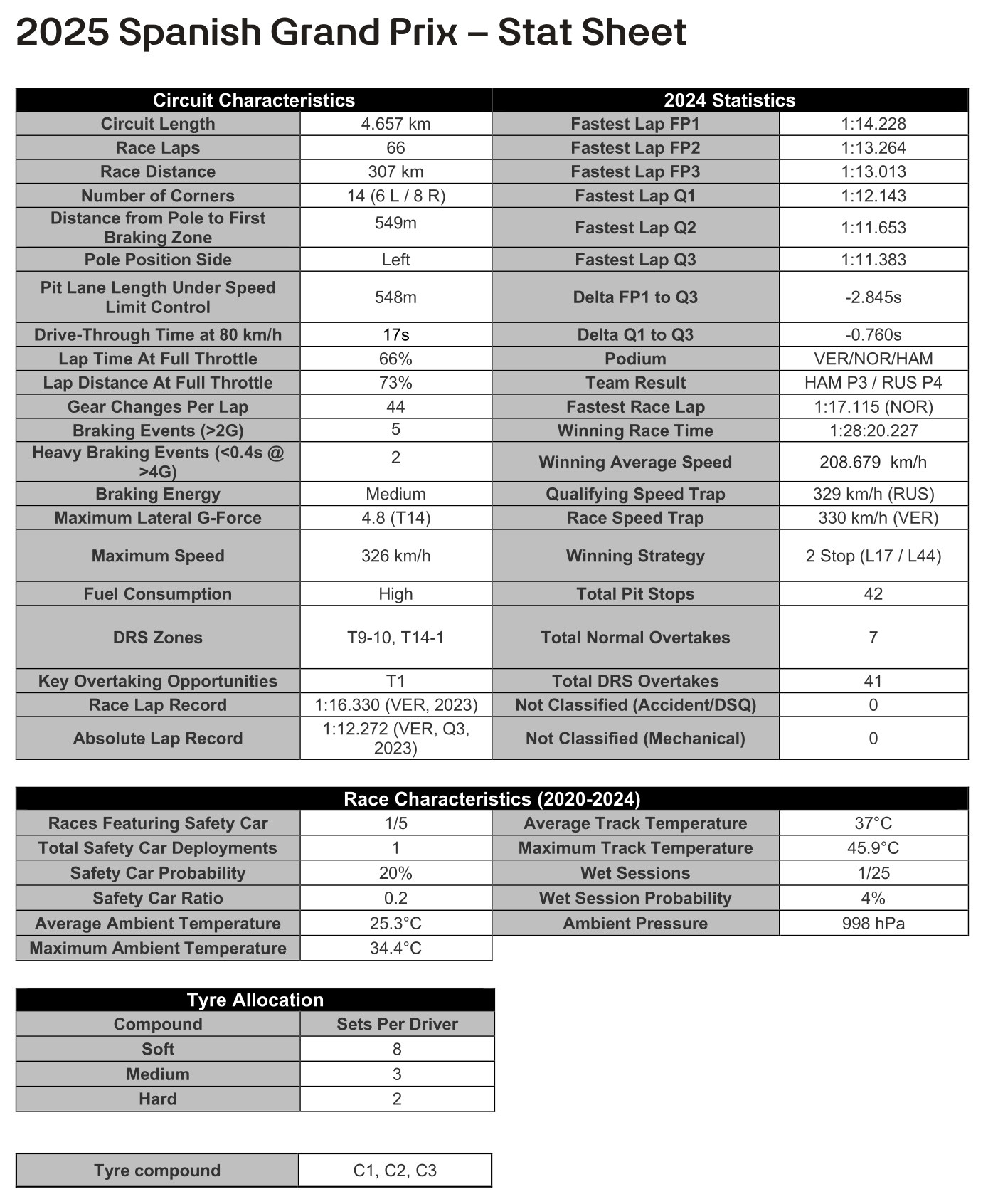 2025 Spanish Grand Prix – Stat Sheet

| Circuit Characteristics | | 2024 Statistics | |
|---|---|---|---|
| Circuit Length | 4.657 km | Fastest Lap FP1 | 1:14.228 |
| Race Laps | 66 | Fastest Lap FP2 | 1:13.264 |
| Race Distance | 307 km | Fastest Lap FP3 | 1:13.013 |
| Number of Corners | 14 (6 L / 8 R) | Fastest Lap Q1 | 1:12.143 |
| Distance from Pole to First Braking Zone | 549m | Fastest Lap Q2 | 1:11.653 |
| Pole Position Side | Left | Fastest Lap Q3 | 1:11.383 |
| Pit Lane Length Under Speed Limit Control | 548m | Delta FP1 to Q3 | -2.845s |
| Drive-Through Time at 80 km/h | 17s | Delta Q1 to Q3 | -0.760s |
| Lap Time At Full Throttle | 66% | Podium | VER/NOR/HAM |
| Lap Distance At Full Throttle | 73% | Team Result | HAM P3 / RUS P4 |
| Gear Changes Per Lap | 44 | Fastest Race Lap | 1:17.115 (NOR) |
| Braking Events (>2G) | 5 | Winning Race Time | 1:28:20.227 |
| Heavy Braking Events (<0.4s @ >4G) | 2 | Winning Average Speed | 208.679 km/h |
| Braking Energy | Medium | Qualifying Speed Trap | 329 km/h (RUS) |
| Maximum Lateral G-Force | 4.8 (T14) | Race Speed Trap | 330 km/h (VER) |
| Maximum Speed | 326 km/h | Winning Strategy | 2 Stop (L17 / L44) |
| Fuel Consumption | High | Total Pit Stops | 42 |
| DRS Zones | T9-10, T14-1 | Total Normal Overtakes | 7 |
| Key Overtaking Opportunities | T1 | Total DRS Overtakes | 41 |
| Race Lap Record | 1:16.330 (VER, 2023) | Not Classified (Accident/DSQ) | 0 |
| Absolute Lap Record | 1:12.272 (VER, Q3, 2023) | Not Classified (Mechanical) | 0 |

| Race Characteristics (2020-2024) | | | |
|---|---|---|---|
| Races Featuring Safety Car | 1/5 | Average Track Temperature | 37°C |
| Total Safety Car Deployments | 1 | Maximum Track Temperature | 45.9°C |
| Safety Car Probability | 20% | Wet Sessions | 1/25 |
| Safety Car Ratio | 0.2 | Wet Session Probability | 4% |
| Average Ambient Temperature | 25.3°C | Ambient Pressure | 998 hPa |
| Maximum Ambient Temperature | 34.4°C | | |

| Tyre Allocation | |
|---|---|
| Compound | Sets Per Driver |
| Soft | 8 |
| Medium | 3 |
| Hard | 2 |

| Tyre compound | C1, C2, C3 |
|---|---|